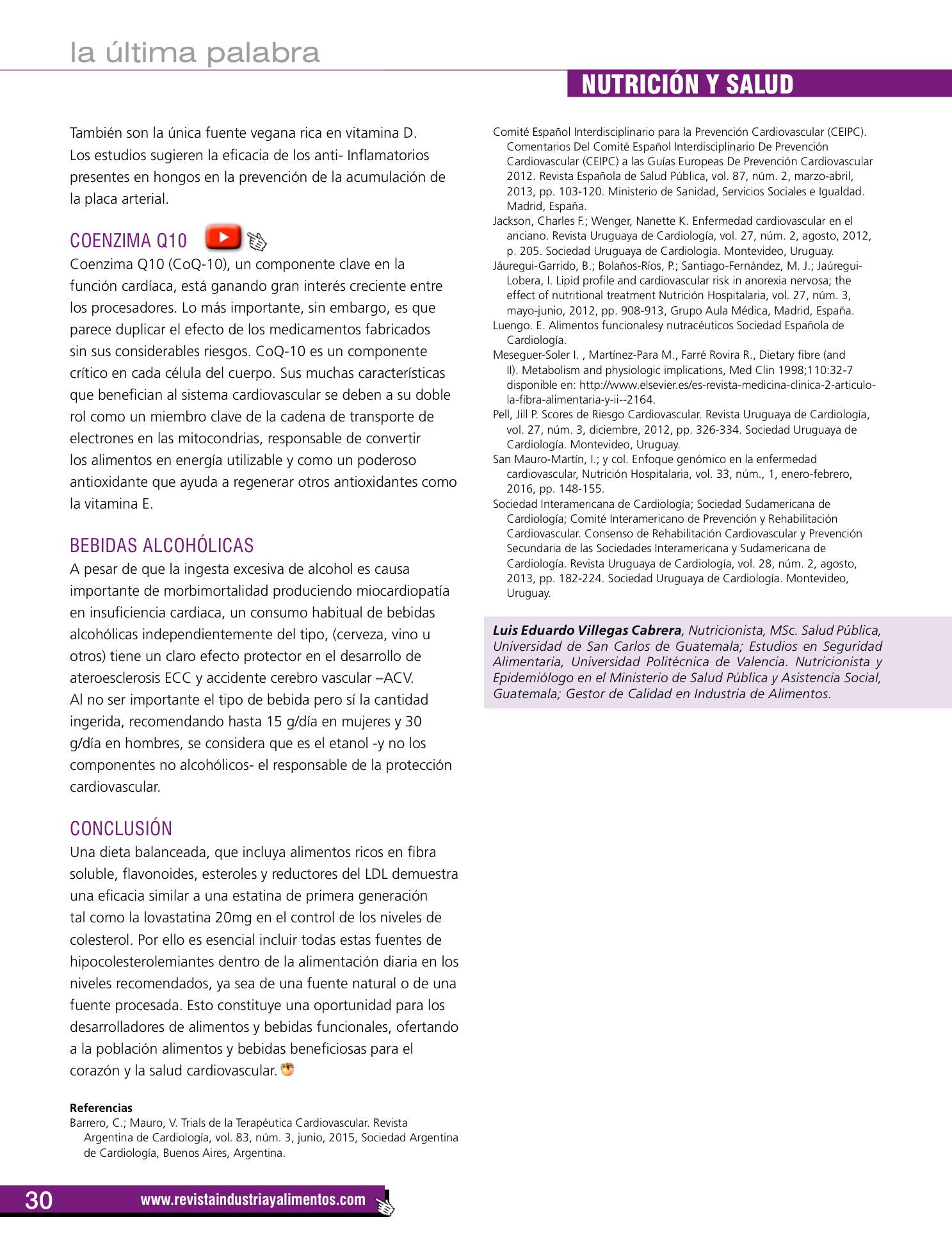 la última palabra

NUTRICIÓN Y SALUD

También son la única fuente vegana rica en vitamina D. Los estudios sugieren la eficacia de los anti- Inflamatorios presentes en hongos en la prevención de la acumulación de la placa arterial.

COENZIMA Q10

Coenzima Q10 (CoQ-10), un componente clave en la función cardíaca, está ganando gran interés creciente entre los procesadores. Lo más importante, sin embargo, es que parece duplicar el efecto de los medicamentos fabricados sin sus considerables riesgos. CoQ-10 es un componente crítico en cada célula del cuerpo. Sus muchas características que benefician al sistema cardiovascular se deben a su doble rol como un miembro clave de la cadena de transporte de electrones en las mitocondrias, responsable de convertir los alimentos en energía utilizable y como un poderoso antioxidante que ayuda a regenerar otros antioxidantes como la vitamina E.

BEBIDAS ALCOHÓLICAS

A pesar de que la ingesta excesiva de alcohol es causa importante de morbimortalidad produciendo miocardiopatía en insuficiencia cardiaca, un consumo habitual de bebidas alcohólicas independientemente del tipo, (cerveza, vino u otros) tiene un claro efecto protector en el desarrollo de ateroesclerosis ECC y accidente cerebro vascular –ACV. Al no ser importante el tipo de bebida pero sí la cantidad ingerida, recomendando hasta 15 g/día en mujeres y 30 g/día en hombres, se considera que es el etanol -y no los componentes no alcohólicos- el responsable de la protección cardiovascular.

CONCLUSIÓN

Una dieta balanceada, que incluya alimentos ricos en fibra soluble, flavonoides, esteroles y reductores del LDL demuestra una eficacia similar a una estatina de primera generación tal como la lovastatina 20mg en el control de los niveles de colesterol. Por ello es esencial incluir todas estas fuentes de hipocolesterolemiantes dentro de la alimentación diaria en los niveles recomendados, ya sea de una fuente natural o de una fuente procesada. Esto constituye una oportunidad para los desarrolladores de alimentos y bebidas funcionales, ofertando a la población alimentos y bebidas beneficiosas para el corazón y la salud cardiovascular.

Referencias
Barrero, C.; Mauro, V. Trials de la Terapéutica Cardiovascular. Revista Argentina de Cardiología, vol. 83, núm. 3, junio, 2015, Sociedad Argentina de Cardiología, Buenos Aires, Argentina.

Comité Español Interdisciplinario para la Prevención Cardiovascular (CEIPC). Comentarios Del Comité Español Interdisciplinario De Prevención Cardiovascular (CEIPC) a las Guías Europeas De Prevención Cardiovascular 2012. Revista Española de Salud Pública, vol. 87, núm. 2, marzo-abril, 2013, pp. 103-120. Ministerio de Sanidad, Servicios Sociales e Igualdad. Madrid, España.
Jackson, Charles F.; Wenger, Nanette K. Enfermedad cardiovascular en el anciano. Revista Uruguaya de Cardiología, vol. 27, núm. 2, agosto, 2012, p. 205. Sociedad Uruguaya de Cardiología. Montevideo, Uruguay.
Jáuregui-Garrido, B.; Bolaños-Ríos, P.; Santiago-Fernández, M. J.; Jaúregui-Lobera, I. Lipid profile and cardiovascular risk in anorexia nervosa; the effect of nutritional treatment Nutrición Hospitalaria, vol. 27, núm. 3, mayo-junio, 2012, pp. 908-913, Grupo Aula Médica, Madrid, España.
Luengo. E. Alimentos funcionalesy nutracéuticos Sociedad Española de Cardiología.
Meseguer-Soler I. , Martínez-Para M., Farré Rovira R., Dietary fibre (and II). Metabolism and physiologic implications, Med Clin 1998;110:32-7 disponible en: http://www.elsevier.es/es-revista-medicina-clinica-2-articulo-la-fibra-alimentaria-y-ii--2164.
Pell, Jill P. Scores de Riesgo Cardiovascular. Revista Uruguaya de Cardiología, vol. 27, núm. 3, diciembre, 2012, pp. 326-334. Sociedad Uruguaya de Cardiología. Montevideo, Uruguay.
San Mauro-Martín, I.; y col. Enfoque genómico en la enfermedad cardiovascular, Nutrición Hospitalaria, vol. 33, núm., 1, enero-febrero, 2016, pp. 148-155.
Sociedad Interamericana de Cardiología; Sociedad Sudamericana de Cardiología; Comité Interamericano de Prevención y Rehabilitación Cardiovascular. Consenso de Rehabilitación Cardiovascular y Prevención Secundaria de las Sociedades Interamericana y Sudamericana de Cardiología. Revista Uruguaya de Cardiología, vol. 28, núm. 2, agosto, 2013, pp. 182-224. Sociedad Uruguaya de Cardiología. Montevideo, Uruguay.

Luis Eduardo Villegas Cabrera, Nutricionista, MSc. Salud Pública, Universidad de San Carlos de Guatemala; Estudios en Seguridad Alimentaria, Universidad Politécnica de Valencia. Nutricionista y Epidemiólogo en el Ministerio de Salud Pública y Asistencia Social, Guatemala; Gestor de Calidad en Industria de Alimentos.

30 www.revistaindustriayalimentos.com